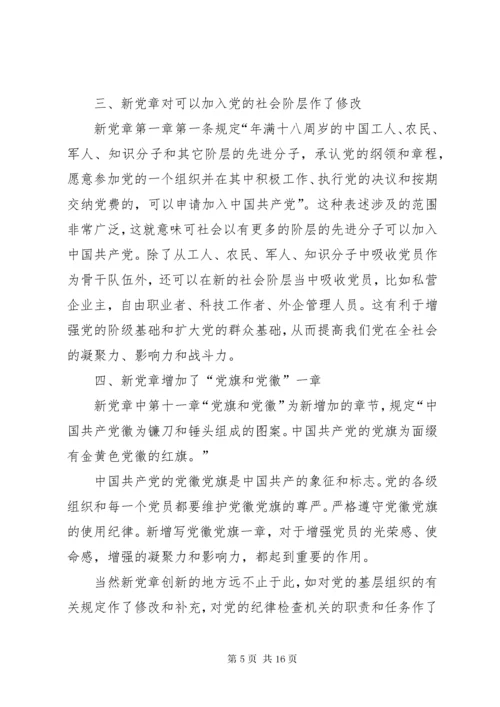 三、新党章对可以加入党的社会阶层作了修改

新党章第一章第一条规定“年满十八周岁的中国工人、农民、军人、知识分子和其它阶层的先进分子，承认党的纲领和章程，愿意参加党的一个组织并在其中积极工作、执行党的决议和按期交纳党费的，可以申请加入中国共产党”。这种表述涉及的范围非常广泛，这就意味可社会以有更多的阶层的先进分子可以加入中国共产党。除了从工人、农民、军人、知识分子中吸收党员作为骨干队伍外，还可以在新的社会阶层当中吸收党员，比如私营企业主，自由职业者、科技工作者、外企管理人员。这有利于增强党的阶级基础和扩大党的群众基础，从而提高我们党在全社会的凝聚力、影响力和战斗力。

四、新党章增加了“党旗和党徽”一章

新党章中第十一章“党旗和党徽”为新增加的章节，规定“中国共产党徽为镰刀和锤头组成的图案。中国共产党的党旗为面缀有金黄色党徽的红旗。”

中国共产党的党徽党旗是中国共产的象征和标志。党的各级组织和每一个党员都要维护党徽党旗的尊严。严格遵守党徽党旗的使用纪律。新增写党徽党旗一章，对于增强党员的光荣感、使命感，增强的凝聚力和影响力，都起到重要的作用。

当然新党章创新的地方远不止于此，如对党的基层组织的有关规定作了修改和补充，对党的纪律检查机关的职责和任务作了

第 5 页 共 16 页